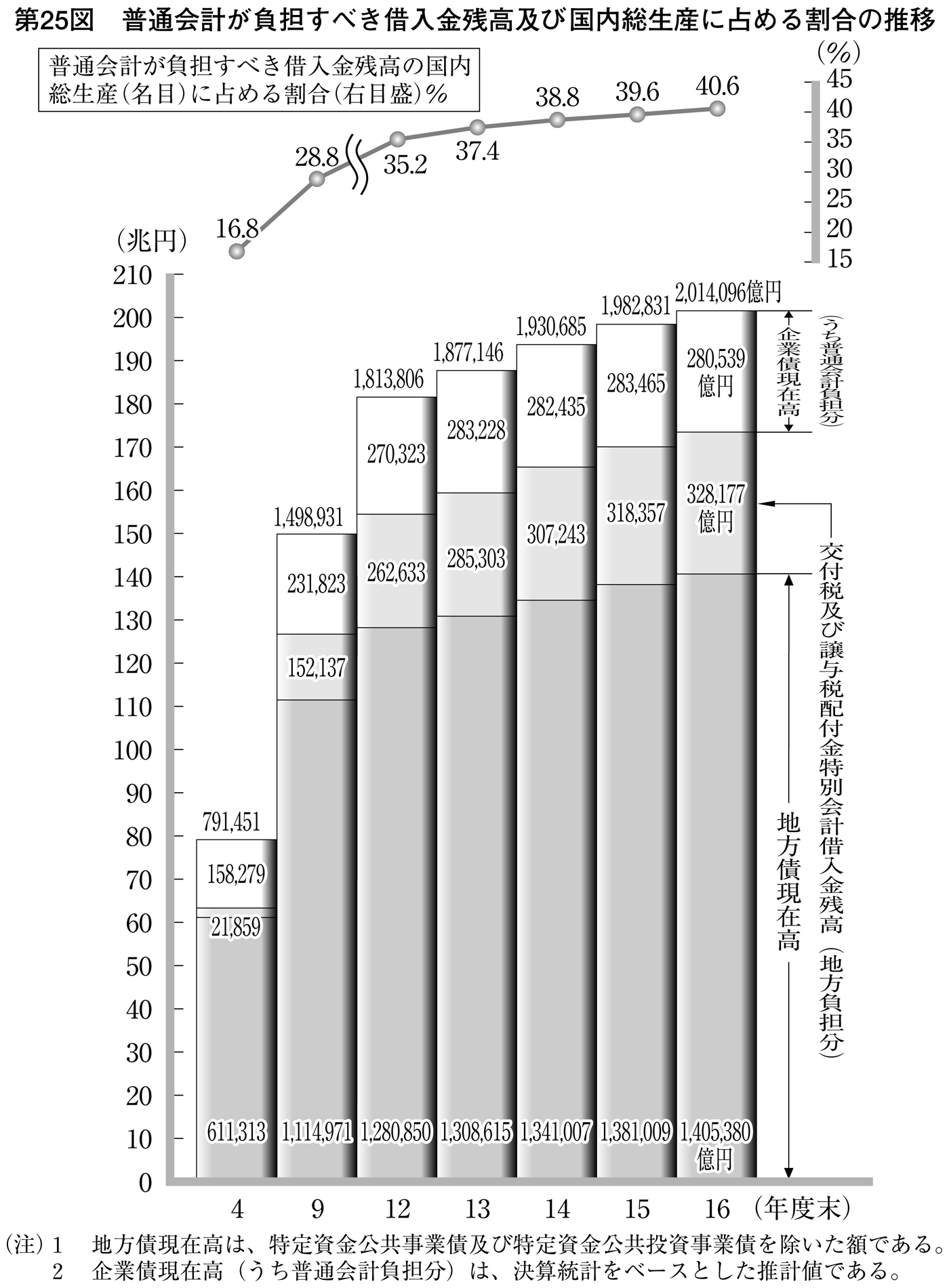 第25図　普通会計が負担すべき借入金残高及び国内総生産に占める割合の推移

普通会計が負担すべき借入金残高の国内総生産（名目）に占める割合（右目盛）%

(%)
45
40
35
30
25
20
15

16.8
28.8
35.2
37.4
38.8
39.6
40.6

（兆円）
210
200
190
180
170
160
150
140
130
120
110
100
90
80
70
60
50
40
30
20
10
0

791,451
158,279
21,859
611,313

1,498,931
231,823
152,137
1,114,971

1,813,806
270,323
262,633
1,280,850

1,877,146
283,228
285,303
1,308,615

1,930,685
282,435
307,243
1,341,007

1,982,831
283,465
318,357
1,381,009

2,014,096億円
280,539億円
328,177億円
1,405,380億円

企業債現在高
（うち普通会計負担分）
交付税及び譲与税配付金特別会計借入金残高（地方負担分）
地方債現在高

4　9　12　13　14　15　16（年度末）

（注）1　地方債現在高は、特定資金公共事業債及び特定資金公共投資事業債を除いた額である。
2　企業債現在高（うち普通会計負担分）は、決算統計をベースとした推計値である。